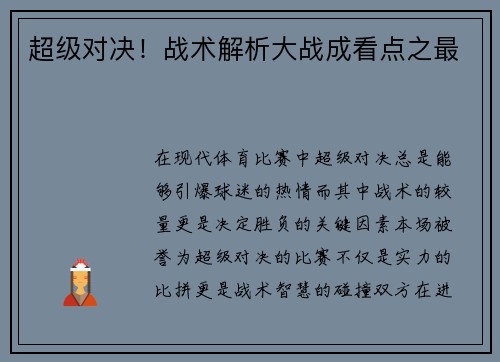 超级对决！战术解析大战成看点之最

在现代体育比赛中超级对决总是能够引爆球迷的热情而其中战术的较量更是决定胜负的关键因素本场被誉为超级对决的比赛不仅是实力的比拼更是战术智慧的碰撞双方在进